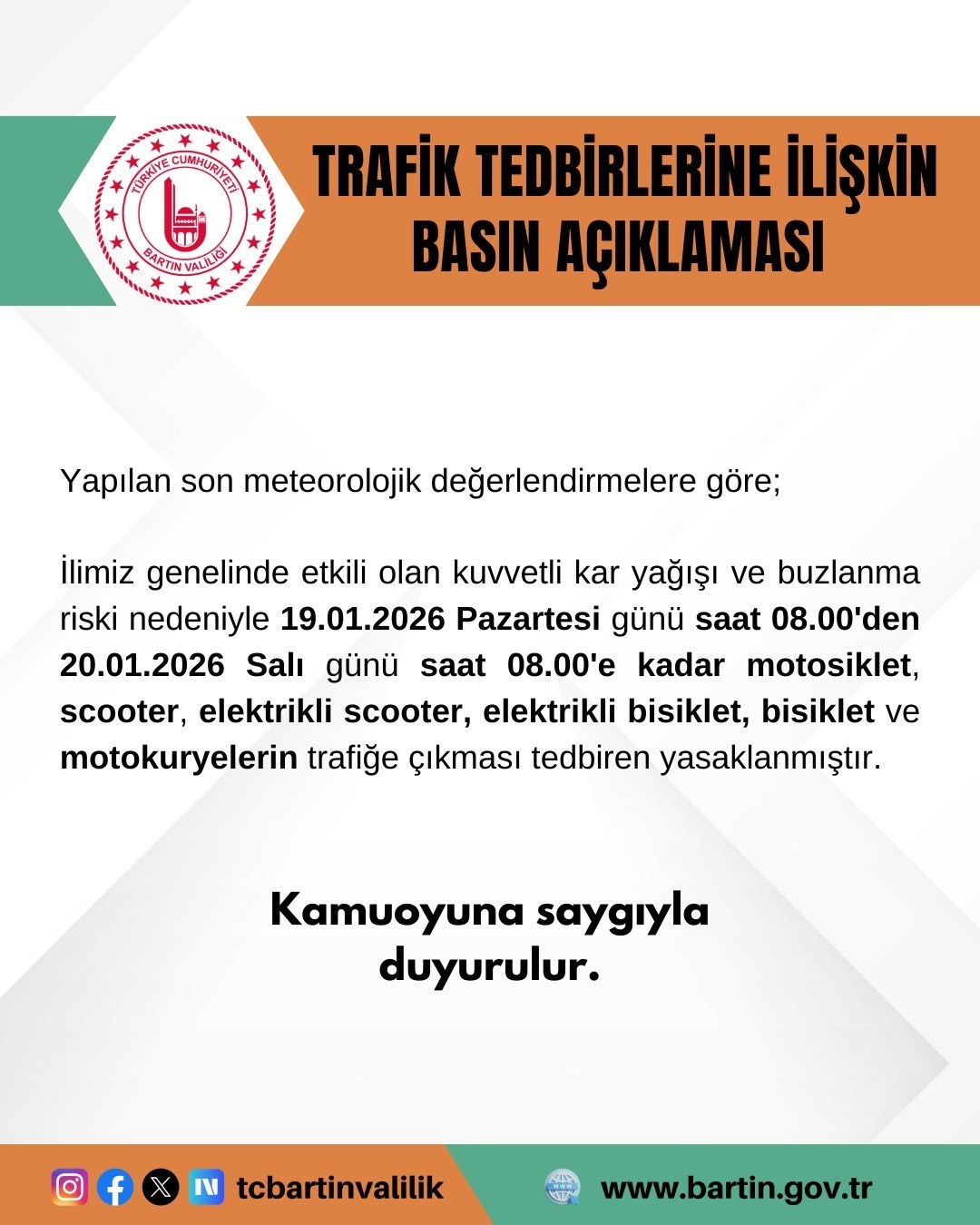 TÜRKİYE CUMHURİYETİ
BARTIN VALİLİĞİ

TRAFİK TEDBİRLERİNE İLİŞKİN BASIN AÇIKLAMASI

Yapılan son meteorolojik değerlendirmelere göre;

İlimiz genelinde etkili olan kuvvetli kar yağışı ve buzlanma riski nedeniyle 19.01.2026 Pazartesi günü saat 08.00'den 20.01.2026 Salı günü saat 08.00'e kadar motosiklet, scooter, elektrikli scooter, elektrikli bisiklet, bisiklet ve motokuryelerin trafiğe çıkması tedbiren yasaklanmıştır.

Kamuoyuna saygıyla duyurulur.

tcbartinvalilik

www.bartin.gov.tr